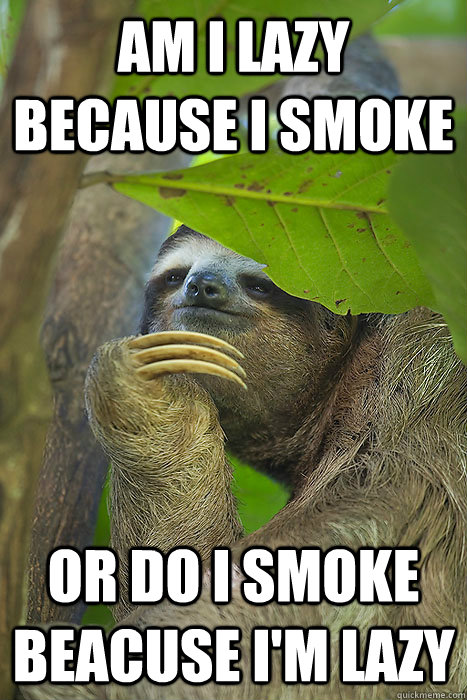 AM I LAZY BECAUSE I SMOKE

OR DO I SMOKE BEACUSE I'M LAZY

quickmeme.com